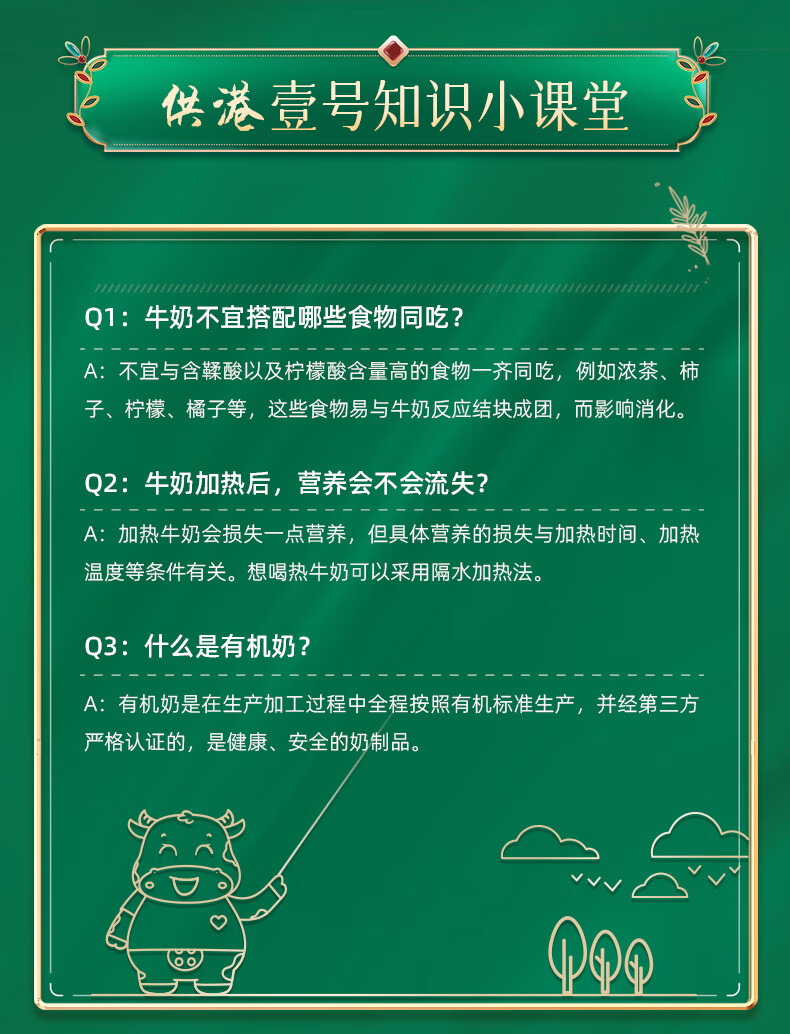 供港壹号知识小课堂

Q1：牛奶不宜搭配哪些食物同吃？

A：不宜与含鞣酸以及柠檬酸含量高的食物一齐同吃，例如浓茶、柿子、柠檬、橘子等，这些食物易与牛奶反应结块成团，而影响消化。

Q2：牛奶加热后，营养会不会流失？

A：加热牛奶会损失一点营养，但具体营养的损失与加热时间、加热温度等条件有关。想喝热牛奶可以采用隔水加热法。

Q3：什么是有机奶？

A：有机奶是在生产加工过程中全程按照有机标准生产，并经第三方严格认证的，是健康、安全的奶制品。